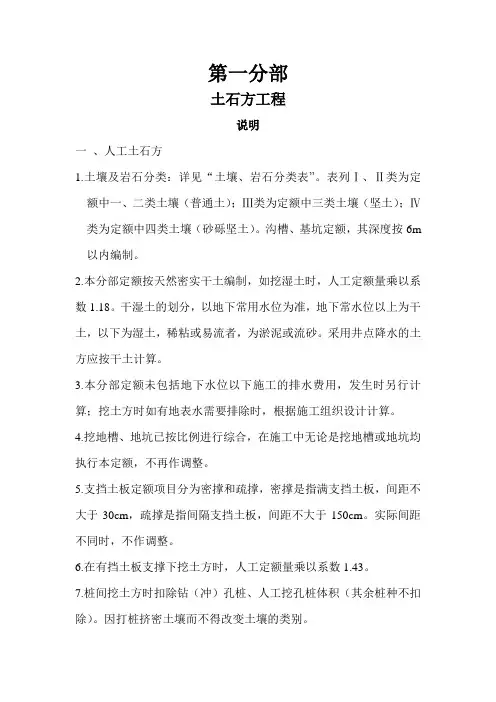 第一分部

土石方工程

说明

一 、人工土石方

1.土壤及岩石分类：详见“土壤、岩石分类表”。表列Ⅰ、Ⅱ类为定额中一、二类土壤（普通土）；Ⅲ类为定额中三类土壤（坚土）；Ⅳ类为定额中四类土壤（砂砾坚土）。沟槽、基坑定额，其深度按 6m 以内编制。

2.本分部定额按天然密实干土编制，如挖湿土时，人工定额量乘以系数 1.18。干湿土的划分，以地下常用水位为准，地下常水位以上为干土，以下为湿土，稀粘或易流者，为淤泥或流砂。采用井点降水的土方应按干土计算。

3.本分部定额未包括地下水位以下施工的排水费用，发生时另行计算；挖土方时如有地表水需要排除时，根据施工组织设计计算。

4.挖地槽、地坑已按比例进行综合，在施工中无论是挖地槽或地坑均执行本定额，不再作调整。

5.支挡土板定额项目分为密撑和疏撑，密撑是指满支挡土板，间距不大于 30cm，疏撑是指间隔支挡土板，间距不大于 150cm。实际间距不同时，不作调整。

6.在有挡土板支撑下挖土方时，人工定额量乘以系数 1.43。

7.桩间挖土方时扣除钻（冲）孔桩、人工挖孔桩体积（其余桩种不扣除）。因打桩挤密土壤而不得改变土壤的类别。